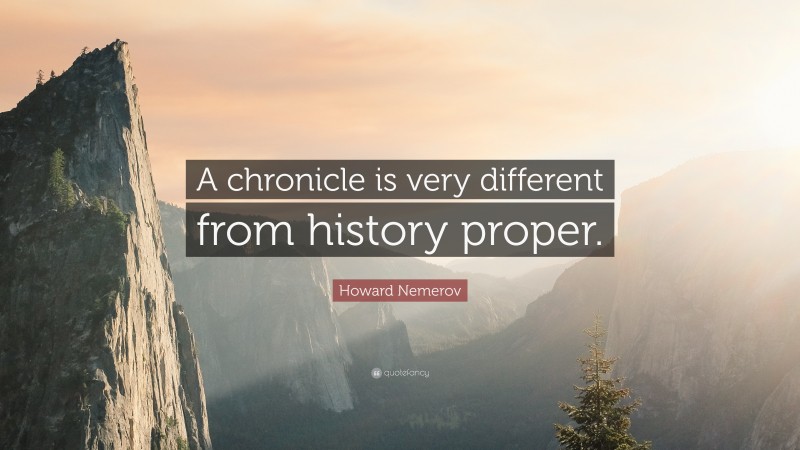 A chronicle is very different from history proper.

Howard Nemerov

quotefancy